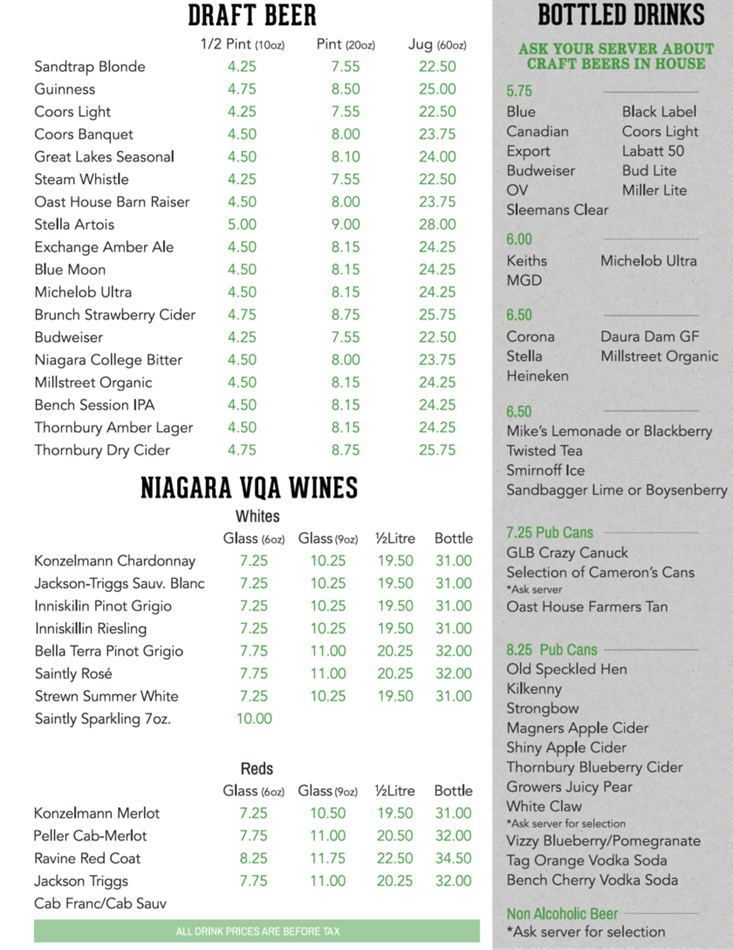 DRAFT BEER

| | 1/2 Pint (10oz) | Pint (20oz) | Jug (60oz) |
|---|---|---|---|
| Sandtrap Blonde | 4.25 | 7.55 | 22.50 |
| Guinness | 4.75 | 8.50 | 25.00 |
| Coors Light | 4.25 | 7.55 | 22.50 |
| Coors Banquet | 4.50 | 8.00 | 23.75 |
| Great Lakes Seasonal | 4.50 | 8.10 | 24.00 |
| Steam Whistle | 4.25 | 7.55 | 22.50 |
| Oast House Barn Raiser | 4.50 | 8.00 | 23.75 |
| Stella Artois | 5.00 | 9.00 | 28.00 |
| Exchange Amber Ale | 4.50 | 8.15 | 24.25 |
| Blue Moon | 4.50 | 8.15 | 24.25 |
| Michelob Ultra | 4.50 | 8.15 | 24.25 |
| Brunch Strawberry Cider | 4.75 | 8.75 | 25.75 |
| Budweiser | 4.25 | 7.55 | 22.50 |
| Niagara College Bitter | 4.50 | 8.00 | 23.75 |
| Millstreet Organic | 4.50 | 8.15 | 24.25 |
| Bench Session IPA | 4.50 | 8.15 | 24.25 |
| Thornbury Amber Lager | 4.50 | 8.15 | 24.25 |
| Thornbury Dry Cider | 4.75 | 8.75 | 25.75 |

NIAGARA VQA WINES

Whites

| | Glass (6oz) | Glass (9oz) | ½Litre | Bottle |
|---|---|---|---|---|
| Konzelmann Chardonnay | 7.25 | 10.25 | 19.50 | 31.00 |
| Jackson-Triggs Sauv. Blanc | 7.25 | 10.25 | 19.50 | 31.00 |
| Inniskilin Pinot Grigio | 7.25 | 10.25 | 19.50 | 31.00 |
| Inniskillin Riesling | 7.25 | 10.25 | 19.50 | 31.00 |
| Bella Terra Pinot Grigio | 7.75 | 11.00 | 20.25 | 32.00 |
| Saintly Rosé | 7.75 | 11.00 | 20.25 | 32.00 |
| Strewn Summer White | 7.25 | 10.25 | 19.50 | 31.00 |
| Saintly Sparkling 7oz. | 10.00 | | | |

Reds

| | Glass (6oz) | Glass (9oz) | ½Litre | Bottle |
|---|---|---|---|---|
| Konzelmann Merlot | 7.25 | 10.50 | 19.50 | 31.00 |
| Peller Cab-Merlot | 7.75 | 11.00 | 20.50 | 32.00 |
| Ravine Red Coat | 8.25 | 11.75 | 22.50 | 34.50 |
| Jackson Triggs Cab Franc/Cab Sauv | 7.75 | 11.00 | 20.25 | 32.00 |

ALL DRINK PRICES ARE BEFORE TAX

BOTTLED DRINKS

ASK YOUR SERVER ABOUT CRAFT BEERS IN HOUSE

5.75
Blue
Canadian
Export
Budweiser
OV
Sleemans Clear
Black Label
Coors Light
Labatt 50
Bud Lite
Miller Lite

6.00
Keiths
MGD
Michelob Ultra

6.50
Corona
Stella
Heineken
Daura Dam GF
Millstreet Organic

6.50
Mike's Lemonade or Blackberry
Twisted Tea
Smirnoff Ice
Sandbagger Lime or Boysenberry

7.25 Pub Cans
GLB Crazy Canuck
Selection of Cameron's Cans
*Ask server
Oast House Farmers Tan

8.25 Pub Cans
Old Speckled Hen
Kilkenny
Strongbow
Magners Apple Cider
Shiny Apple Cider
Thornbury Blueberry Cider
Growers Juicy Pear
White Claw
*Ask server for selection
Vizzy Blueberry/Pomegranate
Tag Orange Vodka Soda
Bench Cherry Vodka Soda

Non Alcoholic Beer
*Ask server for selection